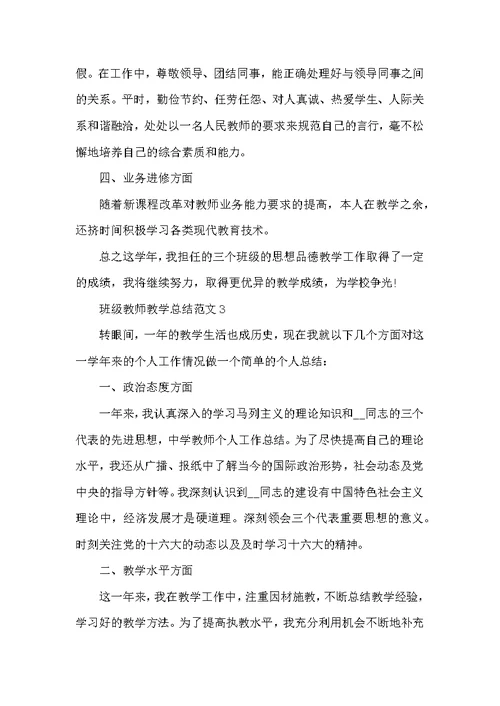 假。在工作中，尊敬领导、团结同事，能正确处理好与领导同事之间的关系。平时，勤俭节约、任劳任怨、对人真诚、热爱学生、人际关系和谐融洽，处处以一名人民教师的要求来规范自己的言行，毫不松懈地培养自己的综合素质和能力。

四、业务进修方面

随着新课程改革对教师业务能力要求的提高，本人在教学之余，还挤时间积极学习各类现代教育技术。

总之这学年，我担任的三个班级的思想品德教学工作取得了一定的成绩，我将继续努力，取得更优异的教学成绩，为学校争光！

班级教师教学总结范文3

转眼间，一年的教学生活也成历史，现在我就以下几个方面对这一学年来的个人工作情况做一个简单的个人总结：

一、政治态度方面

一年来，我认真深入的学习马列主义的理论知识和__同志的三个代表的先进思想，中学教师个人工作总结。为了尽快提高自己的理论水平，我还从广播、报纸中了解当今的国际政治形势，社会动态及党中央的指导方针等。我深刻认识到__同志的建设有中国特色社会主义理论中，经济发展才是硬道理。深刻领会三个代表重要思想的意义。时刻关注党的十六大的动态以及及时学习十六大的精神。

二、教学水平方面

这一年来，我在教学工作中，注重因材施教，不断总结教学经验，学习好的教学方法。为了提高执教水平，我充分利用机会不断地补充